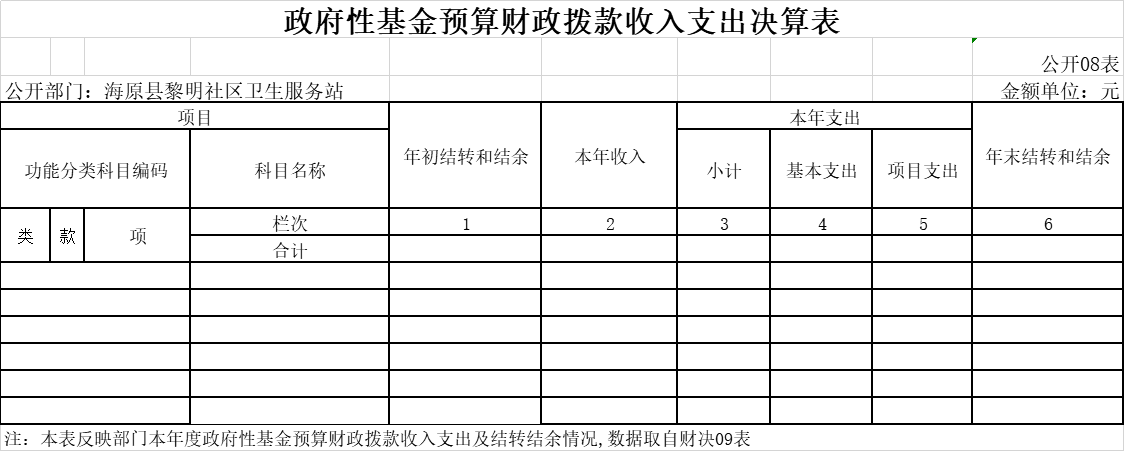 政府性基金预算财政拨款收入支出决算表

公开08表

公开部门：海原县黎明社区卫生服务站

金额单位：元

| 项目 | | | | 年初结转和结余 | 本年收入 | 本年支出 | | | 年末结转和结余 |
|---|---|---|---|---|---|---|---|---|---|
| 功能分类科目编码 | | | 科目名称 | | | 小计 | 基本支出 | 项目支出 | |
| 类 | 款 | 项 | 栏次 | 1 | 2 | 3 | 4 | 5 | 6 |
| | | | 合计 | | | | | | |
| | | | | | | | | | |
| | | | | | | | | | |
| | | | | | | | | | |
| | | | | | | | | | |
| | | | | | | | | | |
| | | | | | | | | | |

注：本表反映部门本年度政府性基金预算财政拨款收入支出及结转结余情况，数据取自财决09表